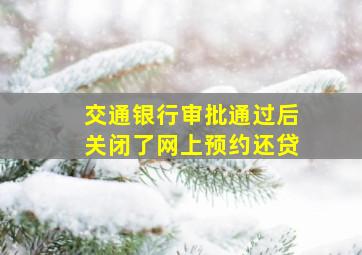 交通银行审批通过后
关闭了网上预约还贷